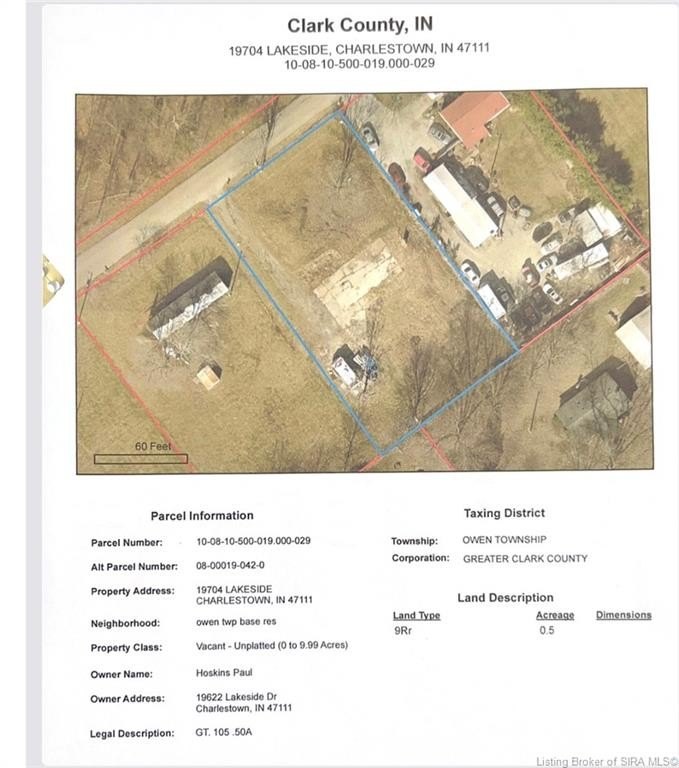 Clark County, IN

19704 LAKESIDE, CHARLESTOWN, IN 47111
10-08-10-500-019.000-029

60 Feet

Parcel Information

Parcel Number: 10-08-10-500-019.000-029

Alt Parcel Number: 08-00019-042-0

Property Address: 19704 LAKESIDE CHARLESTOWN, IN 47111

Neighborhood: owen twp base res

Property Class: Vacant - Unplatted (0 to 9.99 Acres)

Owner Name: Hoskins Paul

Owner Address: 19622 Lakeside Dr Charlestown, IN 47111

Legal Description: GT. 105 .50A

Taxing District

Township: OWEN TOWNSHIP

Corporation: GREATER CLARK COUNTY

Land Description

| Land Type | Acreage | Dimensions |
|---|---|---|
| 9Rr | 0.5 | |

Listing Broker of SIRA MLS©